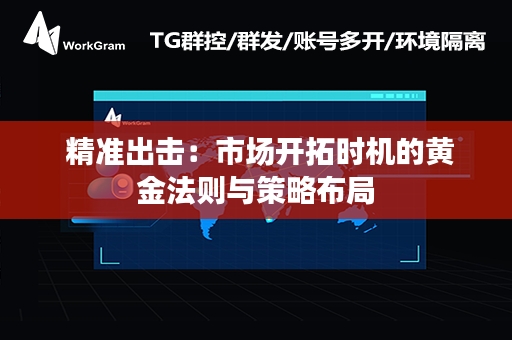 WorkGram

TG群控/群发/账号多开/环境隔离

WorkGram

精准出击：市场开拓时机的黄金法则与策略布局